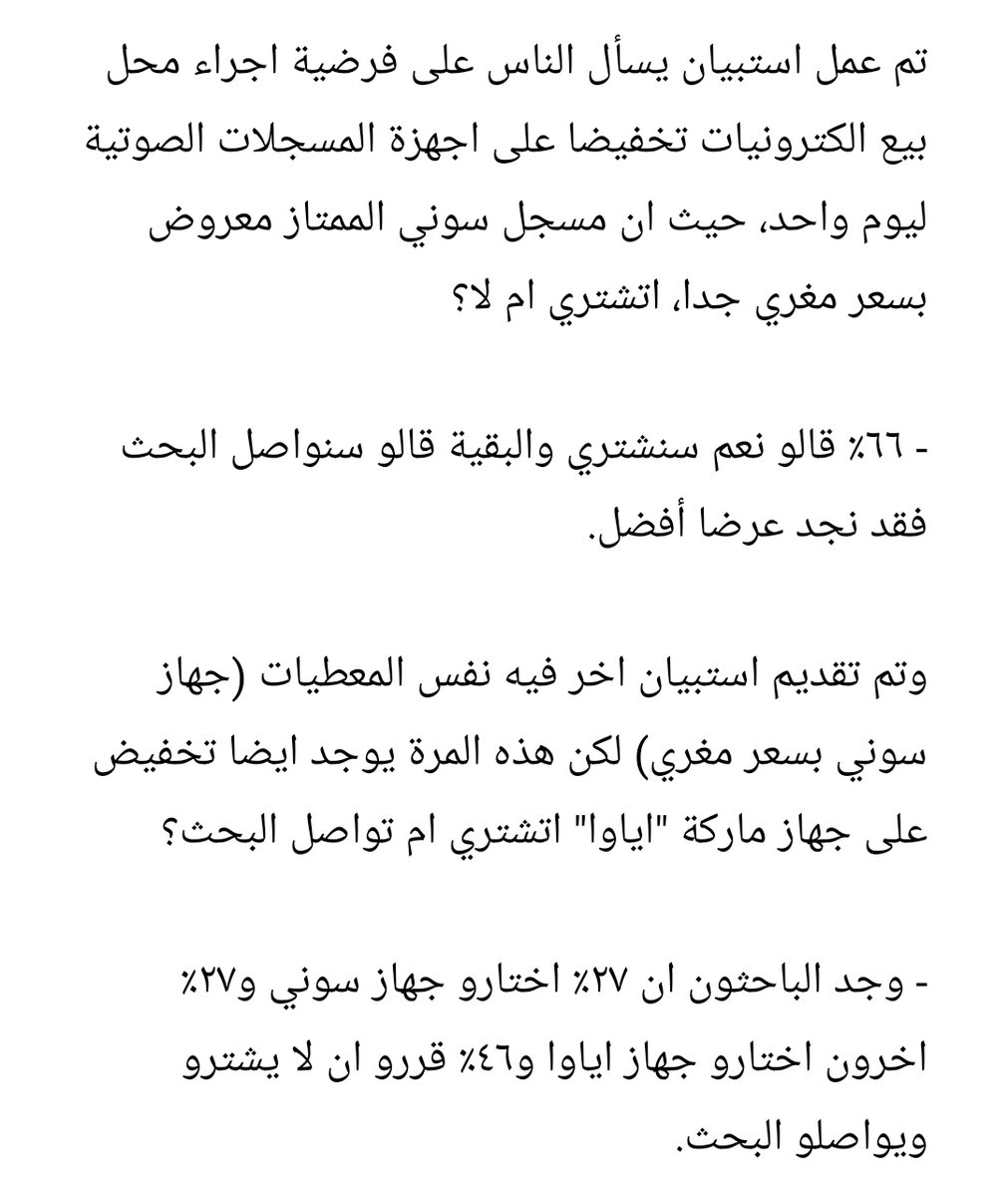 تم عمل استبيان يسأل الناس على فرضية اجراء محل بيع الكترونيات تخفيضا على اجهزة المسجلات الصوتية ليوم واحد، حيث ان مسجل سوني الممتاز معروض بسعر مغري جدا، اتشتري ام لا؟

- ٦٦٪ قالو نعم سنشتري والبقية قالو سنواصل البحث فقد نجد عرضا أفضل.

وتم تقديم استبيان اخر فيه نفس المعطيات (جهاز سوني بسعر مغري) لكن هذه المرة يوجد ايضا تخفيض على جهاز ماركة "اياوا" اتشتري ام تواصل البحث؟

- وجد الباحثون ان ٢٧٪ اختارو جهاز سوني و٢٧٪ اخرون اختارو جهاز اياوا و٤٦٪ قررو ان لا يشترو ويواصلو البحث.